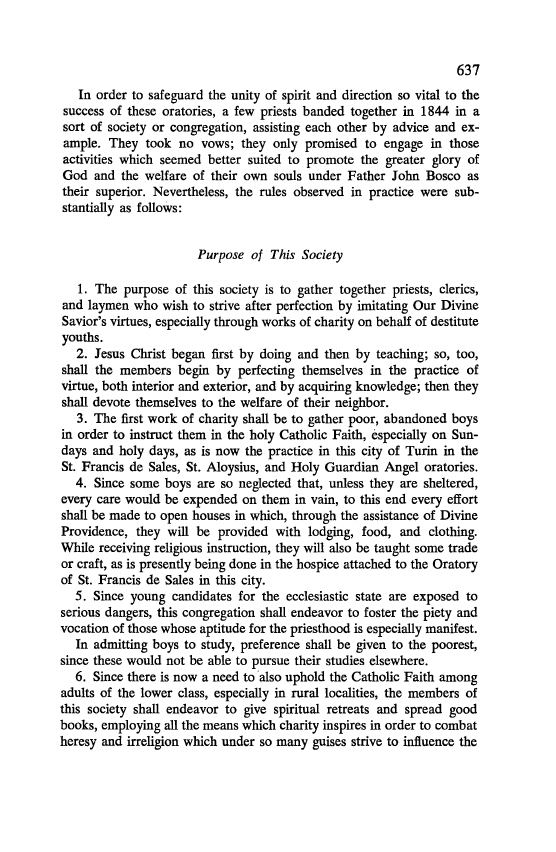 637

In order to safeguard the unity of spirit and direction so vital to the success of these oratories, a few priests banded together in 1844 in a sort of society or congregation, assisting each other by advice and example. They took no vows; they only promised to engage in those activities which seemed better suited to promote the greater glory of God and the welfare of their own souls under Father John Bosco as their superior. Nevertheless, the rules observed in practice were substantially as follows:

Purpose of This Society

1. The purpose of this society is to gather together priests, clerics, and laymen who wish to strive after perfection by imitating Our Divine Savior's virtues, especially through works of charity on behalf of destitute youths.

2. Jesus Christ began first by doing and then by teaching; so, too, shall the members begin by perfecting themselves in the practice of virtue, both interior and exterior, and by acquiring knowledge; then they shall devote themselves to the welfare of their neighbor.

3. The first work of charity shall be to gather poor, abandoned boys in order to instruct them in the holy Catholic Faith, especially on Sundays and holy days, as is now the practice in this city of Turin in the St. Francis de Sales, St. Aloysius, and Holy Guardian Angel oratories.

4. Since some boys are so neglected that, unless they are sheltered, every care would be expended on them in vain, to this end every effort shall be made to open houses in which, through the assistance of Divine Providence, they will be provided with lodging, food, and clothing. While receiving religious instruction, they will also be taught some trade or craft, as is presently being done in the hospice attached to the Oratory of St. Francis de Sales in this city.

5. Since young candidates for the ecclesiastic state are exposed to serious dangers, this congregation shall endeavor to foster the piety and vocation of those whose aptitude for the priesthood is especially manifest.

In admitting boys to study, preference shall be given to the poorest, since these would not be able to pursue their studies elsewhere.

6. Since there is now a need to also uphold the Catholic Faith among adults of the lower class, especially in rural localities, the members of this society shall endeavor to give spiritual retreats and spread good books, employing all the means which charity inspires in order to combat heresy and irreligion which under so many guises strive to influence the